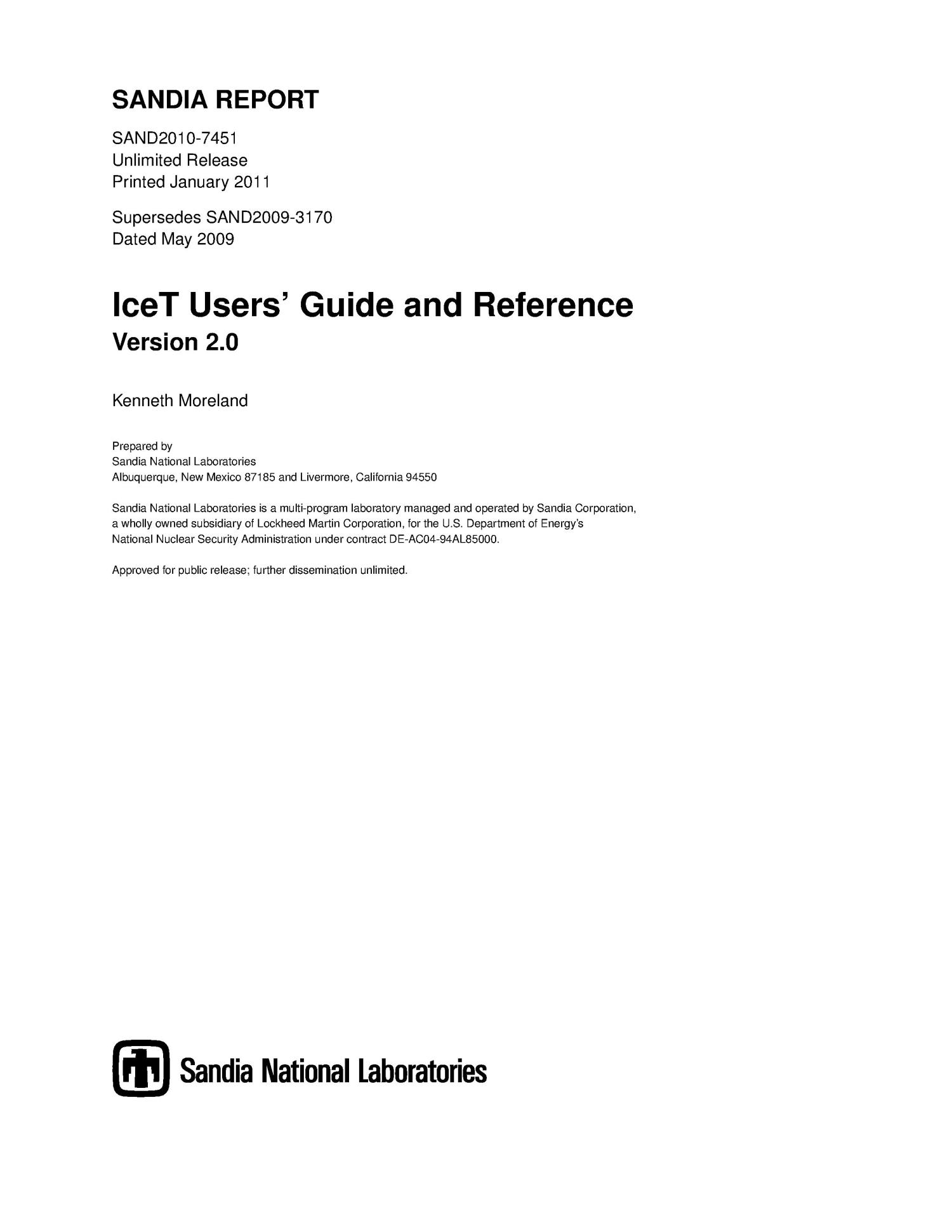 SANDIA REPORT

SAND2010-7451
Unlimited Release
Printed January 2011

Supersedes SAND2009-3170
Dated May 2009

IceT Users' Guide and Reference
Version 2.0

Kenneth Moreland

Prepared by
Sandia National Laboratories
Albuquerque, New Mexico 87185 and Livermore, California 94550

Sandia National Laboratories is a multi-program laboratory managed and operated by Sandia Corporation, a wholly owned subsidiary of Lockheed Martin Corporation, for the U.S. Department of Energy's National Nuclear Security Administration under contract DE-AC04-94AL85000.

Approved for public release; further dissemination unlimited.

Sandia National Laboratories